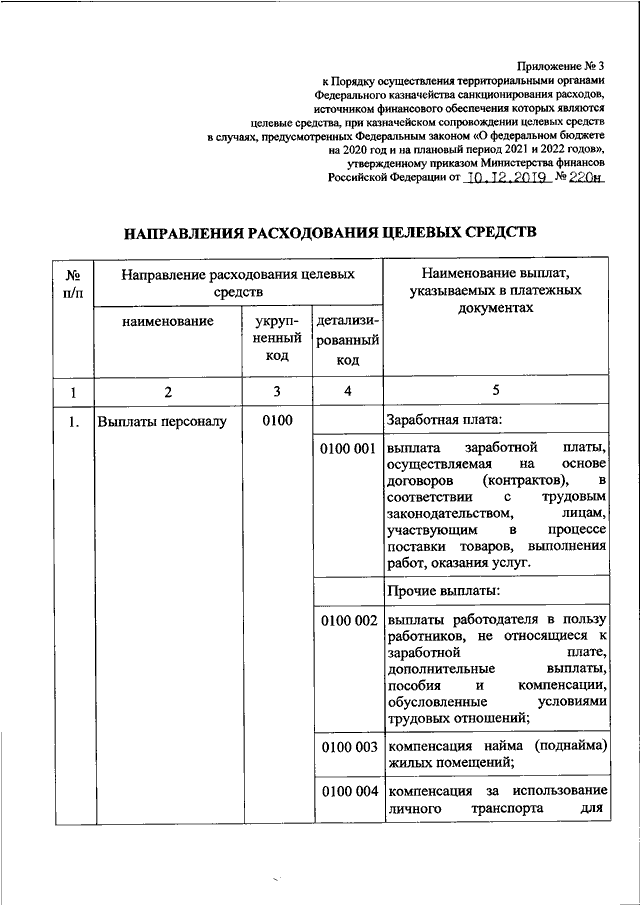 Приложение № 3
к Порядку осуществления территориальными органами Федерального казначейства санкционирования расходов, источником финансового обеспечения которых являются целевые средства, при казначейском сопровождении целевых средств в случаях, предусмотренных Федеральным законом «О федеральном бюджете на 2020 год и на плановый период 2021 и 2022 годов», утвержденному приказом Министерства финансов Российской Федерации от 10.12.2019 № 220н

НАПРАВЛЕНИЯ РАСХОДОВАНИЯ ЦЕЛЕВЫХ СРЕДСТВ

| № п/п | Направление расходования целевых средств | | | Наименование выплат, указываемых в платежных документах |
|---|---|---|---|---|
| | наименование | укрупненный код | детализированный код | |
| 1 | 2 | 3 | 4 | 5 |
| 1. | Выплаты персоналу | 0100 | | Заработная плата: |
| | | | 0100 001 | выплата заработной платы, осуществляемая на основе договоров (контрактов), в соответствии с трудовым законодательством, лицам, участвующим в процессе поставки товаров, выполнения работ, оказания услуг. |
| | | | | Прочие выплаты: |
| | | | 0100 002 | выплаты работодателя в пользу работников, не относящиеся к заработной плате, дополнительные выплаты, пособия и компенсации, обусловленные условиями трудовых отношений; |
| | | | 0100 003 | компенсация найма (поднайма) жилых помещений; |
| | | | 0100 004 | компенсация за использование личного транспорта для |